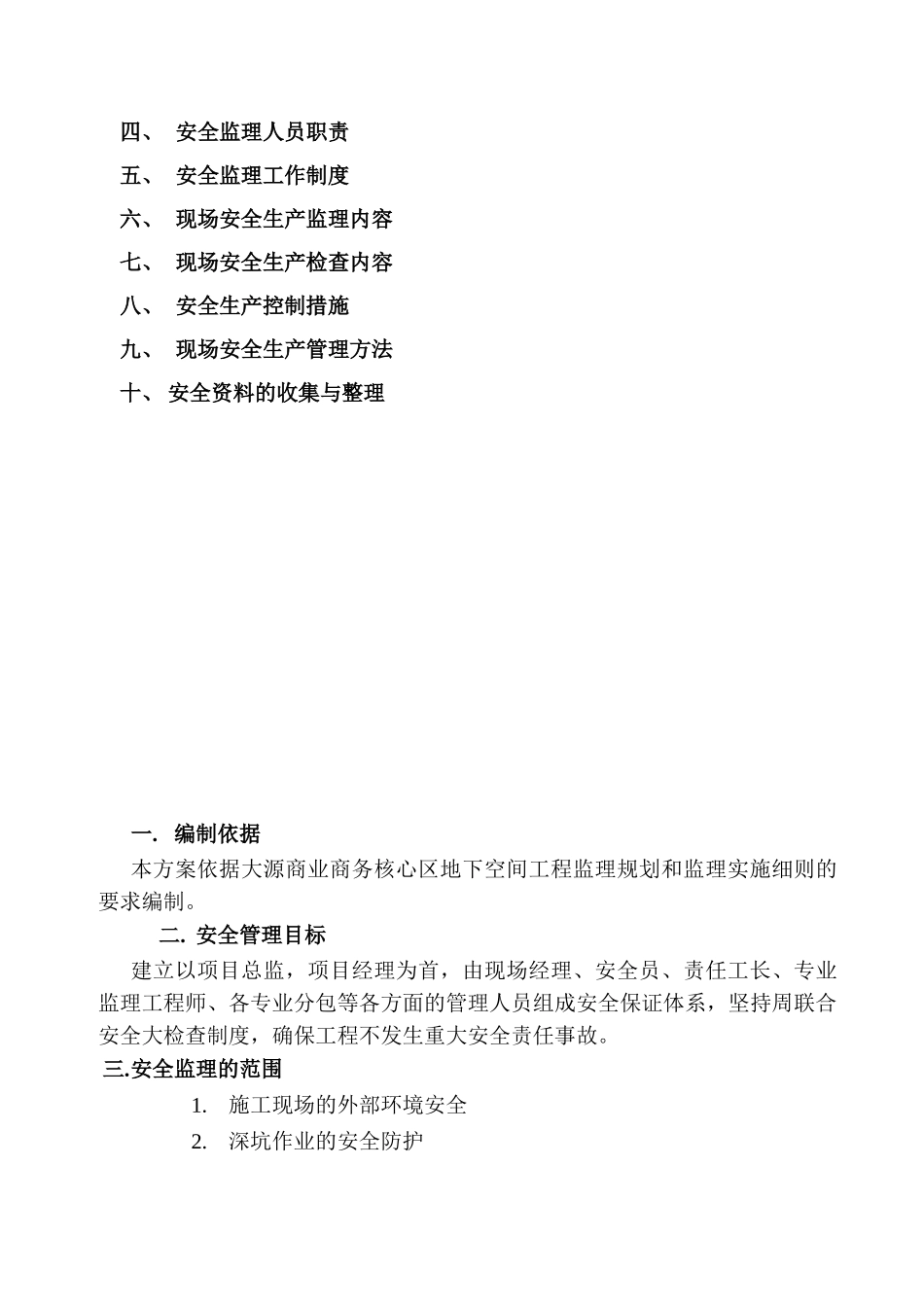 四、 安全监理人员职责

五、 安全监理工作制度

六、 现场安全生产监理内容

七、 现场安全生产检查内容

八、 安全生产控制措施

九、 现场安全生产管理方法

十、 安全资料的收集与整理

一. 编制依据

本方案依据大源商业商务核心区地下空间工程监理规划和监理实施细则的要求编制。

二. 安全管理目标

建立以项目总监，项目经理为首，由现场经理、安全员、责任工长、专业监理工程师、各专业分包等各方面的管理人员组成安全保证体系，坚持周联合安全大检查制度，确保工程不发生重大安全责任事故。

三.安全监理的范围

1. 施工现场的外部环境安全

2. 深坑作业的安全防护